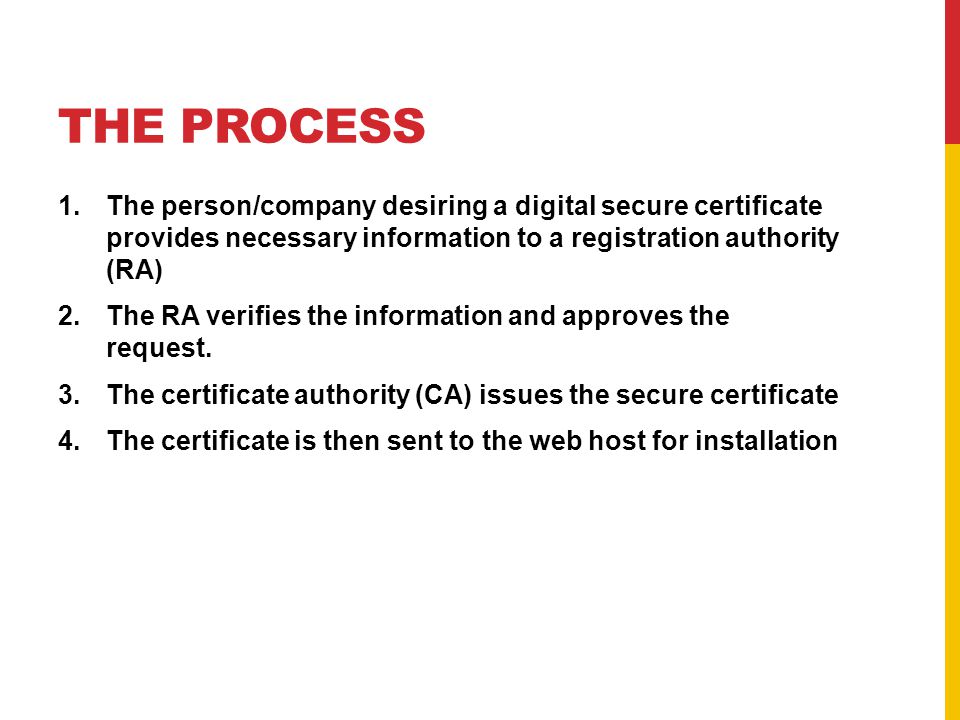 THE PROCESS

1. The person/company desiring a digital secure certificate provides necessary information to a registration authority (RA)
2. The RA verifies the information and approves the request.
3. The certificate authority (CA) issues the secure certificate
4. The certificate is then sent to the web host for installation